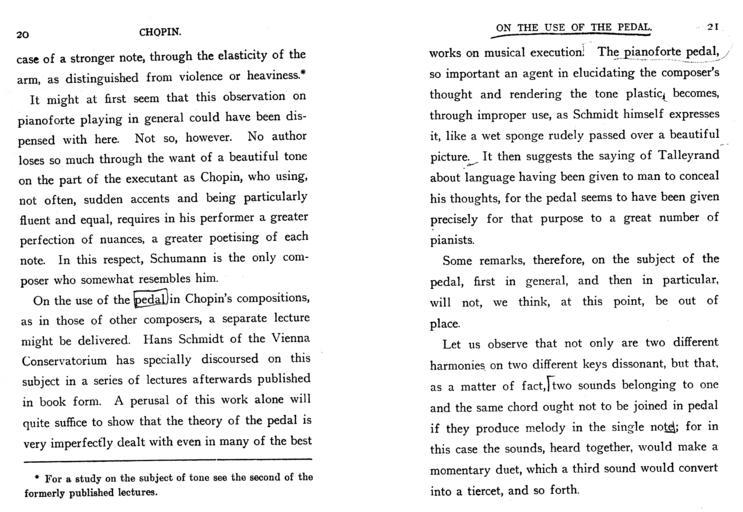 20 CHOPIN.

case of a stronger note, through the elasticity of the arm, as distinguished from violence or heaviness.*

It might at first seem that this observation on pianoforte playing in general could have been dispensed with here. Not so, however. No author loses so much through the want of a beautiful tone on the part of the executant as Chopin, who using, not often, sudden accents and being particularly fluent and equal, requires in his performer a greater perfection of nuances, a greater poetising of each note. In this respect, Schumann is the only composer who somewhat resembles him.

On the use of the pedal in Chopin's compositions, as in those of other composers, a separate lecture might be delivered. Hans Schmidt of the Vienna Conservatorium has specially discoursed on this subject in a series of lectures afterwards published in book form. A perusal of this work alone will quite suffice to show that the theory of the pedal is very imperfectly dealt with even in many of the best

* For a study on the subject of tone see the second of the formerly published lectures.

ON THE USE OF THE PEDAL. 21

works on musical execution. The pianoforte pedal, so important an agent in elucidating the composer's thought and rendering the tone plastic, becomes, through improper use, as Schmidt himself expresses it, like a wet sponge rudely passed over a beautiful picture. It then suggests the saying of Talleyrand about language having been given to man to conceal his thoughts, for the pedal seems to have been given precisely for that purpose to a great number of pianists.

Some remarks, therefore, on the subject of the pedal, first in general, and then in particular, will not, we think, at this point, be out of place.

Let us observe that not only are two different harmonies on two different keys dissonant, but that, as a matter of fact, two sounds belonging to one and the same chord ought not to be joined in pedal if they produce melody in the single note; for in this case the sounds, heard together, would make a momentary duet, which a third sound would convert into a tiercet, and so forth.